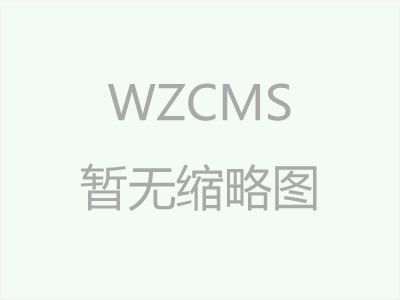 WZCMS
暂无缩略图